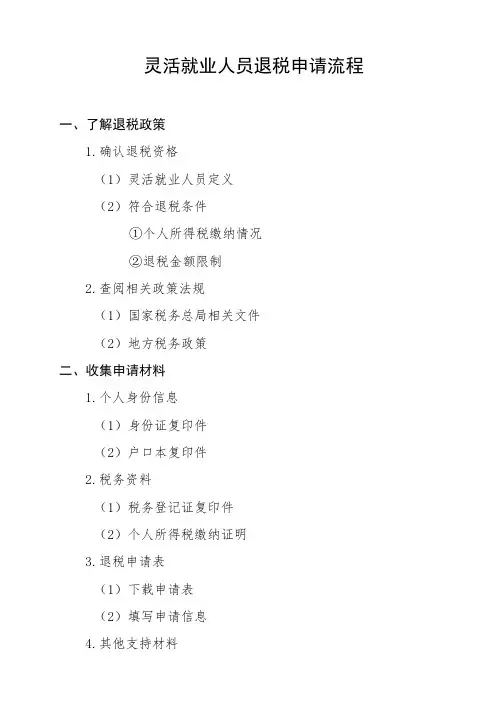 灵活就业人员退税申请流程

一、了解退税政策

1. 确认退税资格

（1）灵活就业人员定义

（2）符合退税条件

①个人所得税缴纳情况

②退税金额限制

2. 查阅相关政策法规

（1）国家税务总局相关文件

（2）地方税务政策

二、收集申请材料

1. 个人身份信息

（1）身份证复印件

（2）户口本复印件

2. 税务资料

（1）税务登记证复印件

（2）个人所得税缴纳证明

3. 退税申请表

（1）下载申请表

（2）填写申请信息

4. 其他支持材料